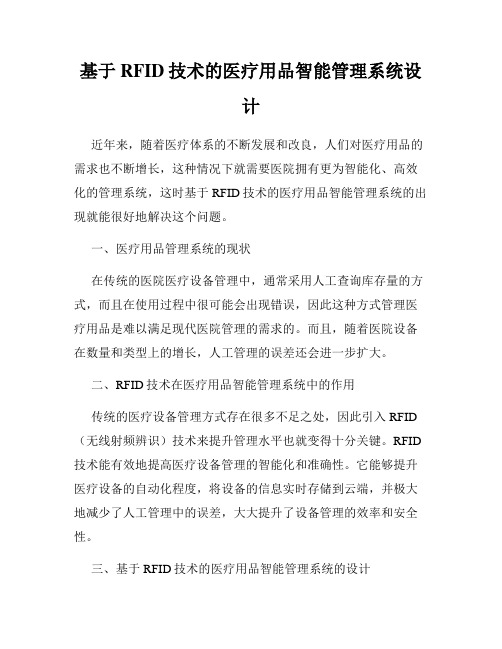 基于 RFID 技术的医疗用品智能管理系统设计

近年来，随着医疗体系的不断发展和改良，人们对医疗用品的需求也不断增长，这种情况下就需要医院拥有更为智能化、高效化的管理系统，这时基于 RFID 技术的医疗用品智能管理系统的出现就能很好地解决这个问题。

一、医疗用品管理系统的现状

在传统的医院医疗设备管理中，通常采用人工查询库存量的方式，而且在使用过程中很可能会出现错误，因此这种方式管理医疗用品是难以满足现代医院管理的需求的。而且，随着医院设备在数量和类型上的增长，人工管理的误差还会进一步扩大。

二、RFID 技术在医疗用品智能管理系统中的作用

传统的医疗设备管理方式存在很多不足之处，因此引入 RFID（无线射频辨识）技术来提升管理水平也就变得十分关键。RFID 技术能有效地提高医疗设备管理的智能化和准确性。它能够提升医疗设备的自动化程度，将设备的信息实时存储到云端，并极大地减少了人工管理中的误差，大大提升了设备管理的效率和安全性。

三、基于 RFID 技术的医疗用品智能管理系统的设计